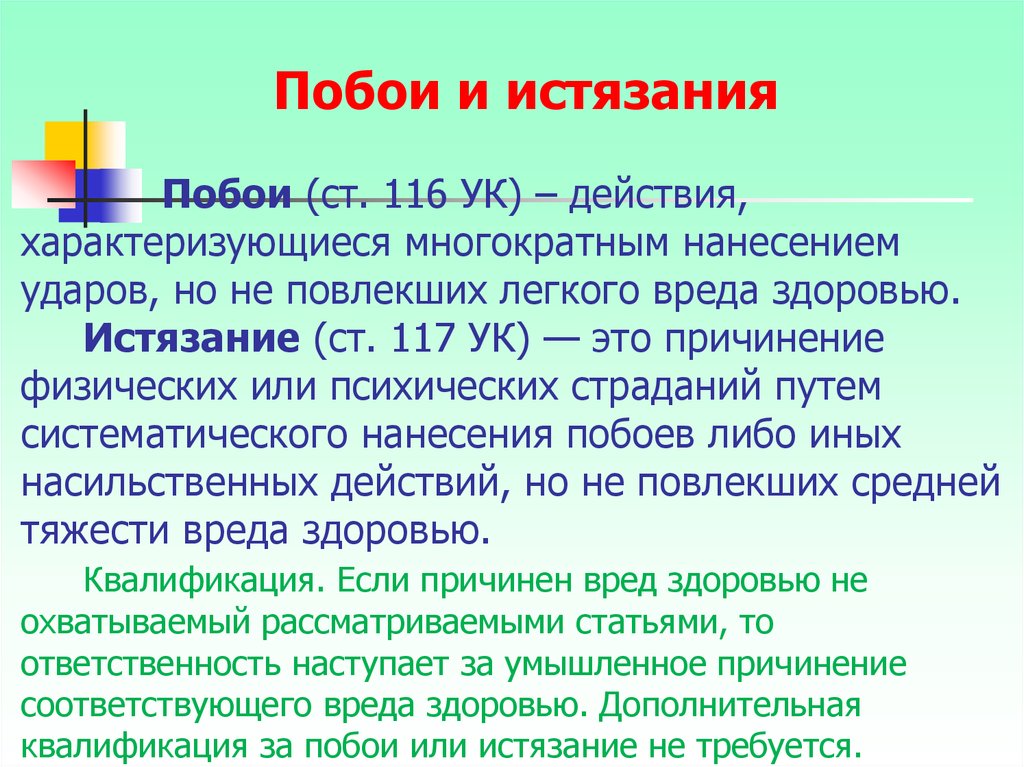 Побои и истязания

Побои (ст. 116 УК) – действия, характеризующиеся многократным нанесением ударов, но не повлекших легкого вреда здоровью.

Истязание (ст. 117 УК) — это причинение физических или психических страданий путем систематического нанесения побоев либо иных насильственных действий, но не повлекших средней тяжести вреда здоровью.

Квалификация. Если причинен вред здоровью не охватываемый рассматриваемыми статьями, то ответственность наступает за умышленное причинение соответствующего вреда здоровью. Дополнительная квалификация за побои или истязание не требуется.